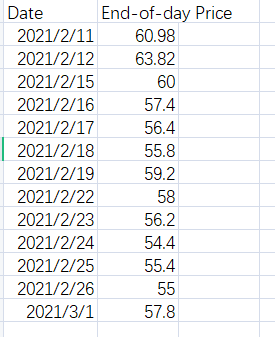 | Date | End-of-day Price |
|---|---|
| 2021/2/11 | 60.98 |
| 2021/2/12 | 63.82 |
| 2021/2/15 | 60 |
| 2021/2/16 | 57.4 |
| 2021/2/17 | 56.4 |
| 2021/2/18 | 55.8 |
| 2021/2/19 | 59.2 |
| 2021/2/22 | 58 |
| 2021/2/23 | 56.2 |
| 2021/2/24 | 54.4 |
| 2021/2/25 | 55.4 |
| 2021/2/26 | 55 |
| 2021/3/1 | 57.8 |